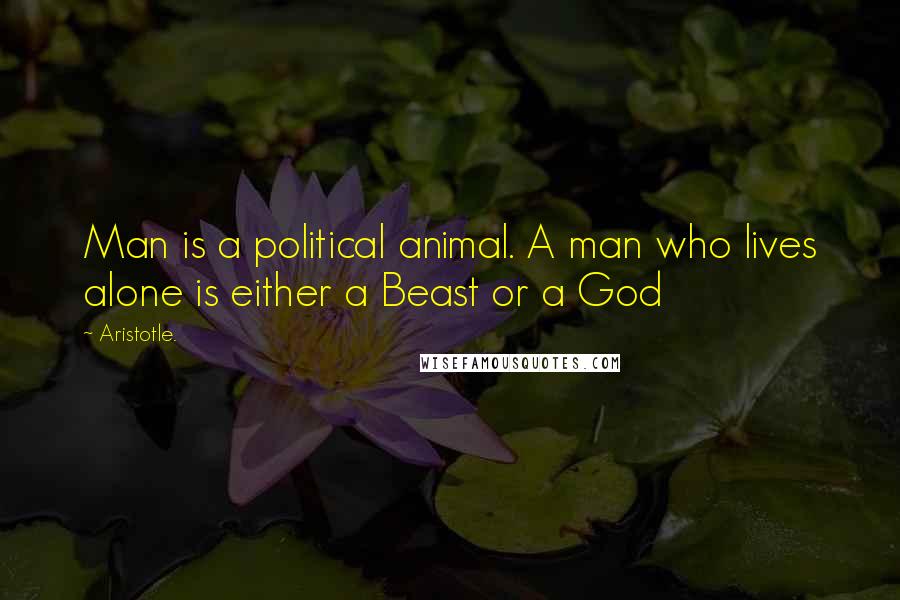 Man is a political animal. A man who lives alone is either a Beast or a God

~ Aristotle.

WISEFAMOUSQUOTES.COM